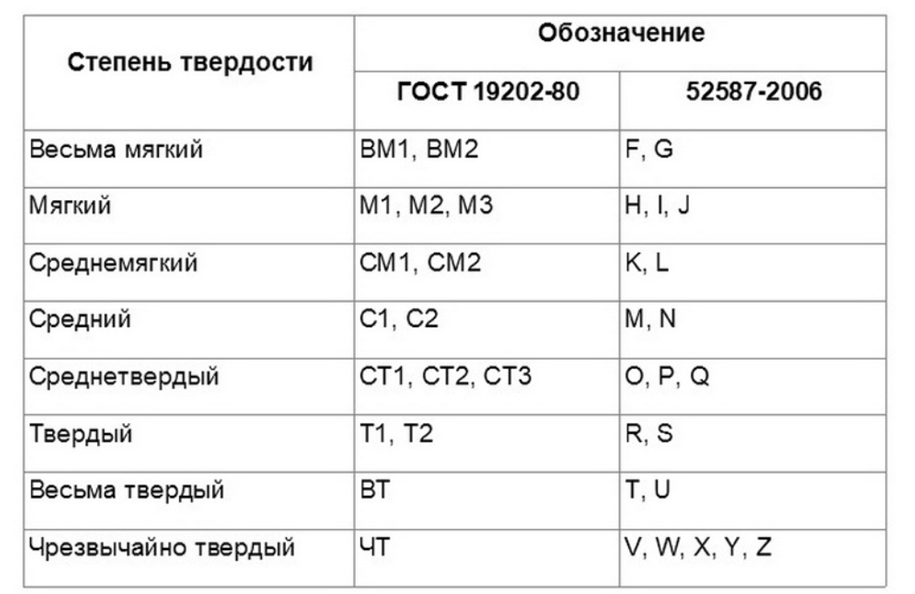 | Степень твердости | Обозначение | |
|---|---|---|
| | ГОСТ 19202-80 | 52587-2006 |
| Весьма мягкий | ВМ1, ВМ2 | F, G |
| Мягкий | М1, М2, М3 | H, I, J |
| Среднемягкий | СМ1, СМ2 | K, L |
| Средний | С1, С2 | M, N |
| Среднетвердый | СТ1, СТ2, СТ3 | O, P, Q |
| Твердый | Т1, Т2 | R, S |
| Весьма твердый | ВТ | T, U |
| Чрезвычайно твердый | ЧТ | V, W, X, Y, Z |